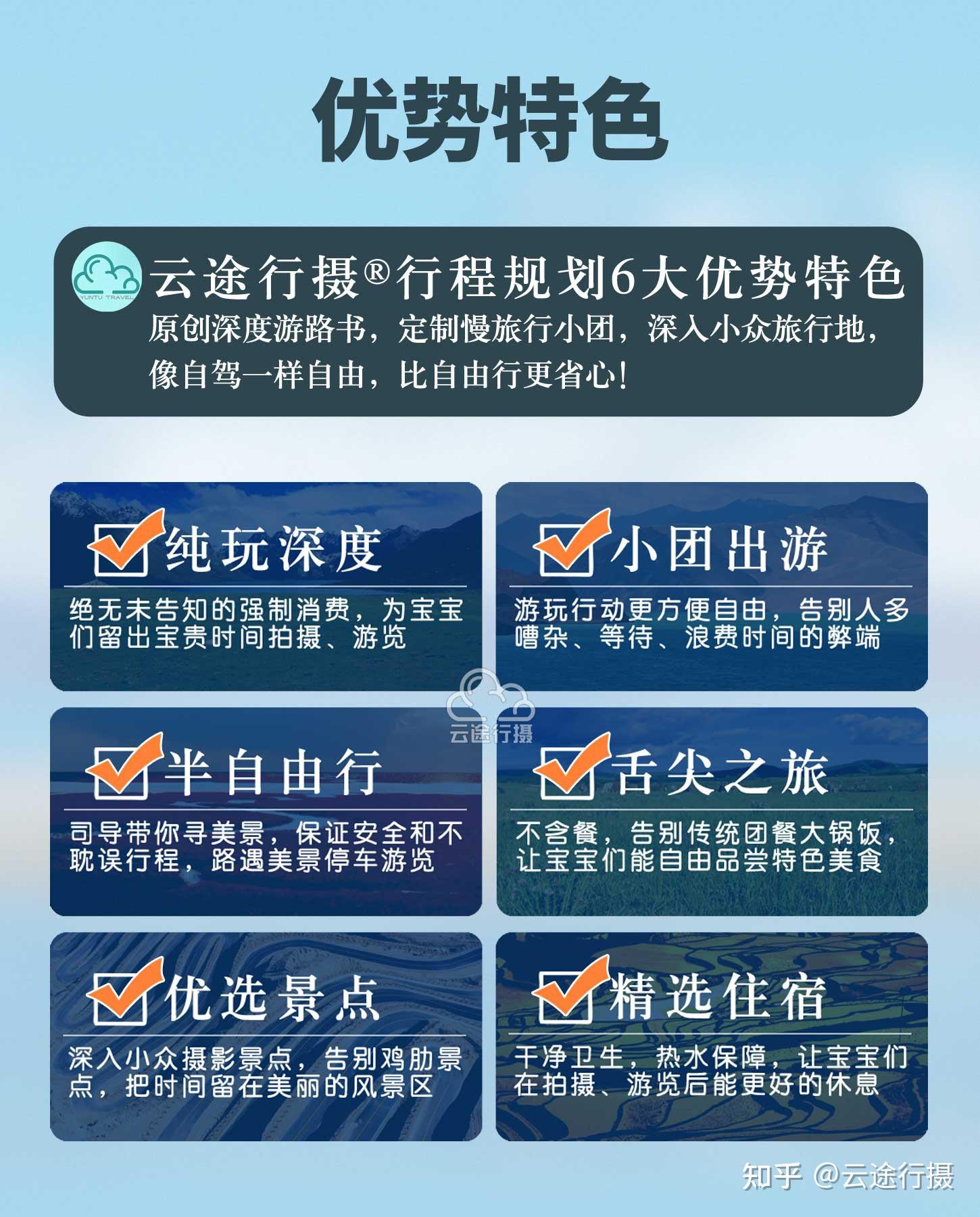 优势特色

YUNTU TRAVEL

云途行摄®行程规划6大优势特色
原创深度游路书，定制慢旅行小团，深入小众旅行地，像自驾一样自由，比自由行更省心！

纯玩深度
绝无未告知的强制消费，为宝宝们留出宝贵时间拍摄、游览

小团出游
游玩行动更方便自由，告别人多嘈杂、等待、浪费时间的弊端

云途行摄

半自由行
司导带你寻美景，保证安全和不耽误行程，路遇美景停车游览

舌尖之旅
不含餐，告别传统团餐大锅饭，让宝宝们能自由品尝特色美食

优选景点
深入小众摄影景点，告别鸡肋景点，把时间留在美丽的风景区

精选住宿
干净卫生，热水保障，让宝宝们在拍摄、游览后能更好的休息

知乎 @云途行摄